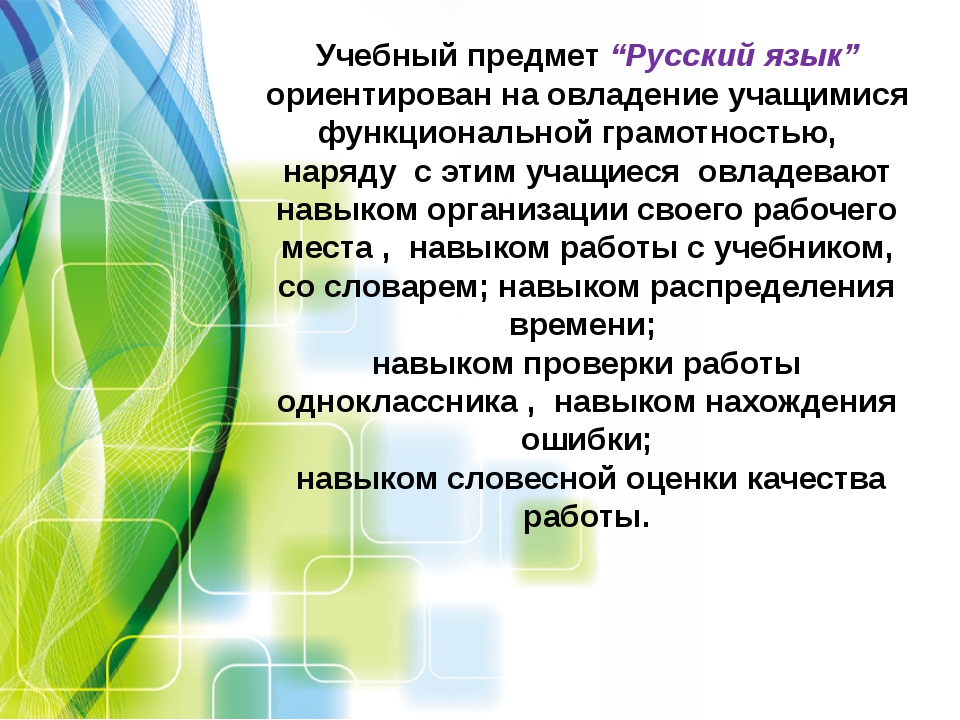 Учебный предмет “Русский язык” ориентирован на овладение учащимися функциональной грамотностью, наряду с этим учащиеся овладевают навыком организации своего рабочего места , навыком работы с учебником, со словарем; навыком распределения времени;
навыком проверки работы одноклассника , навыком нахождения ошибки;
навыком словесной оценки качества работы.